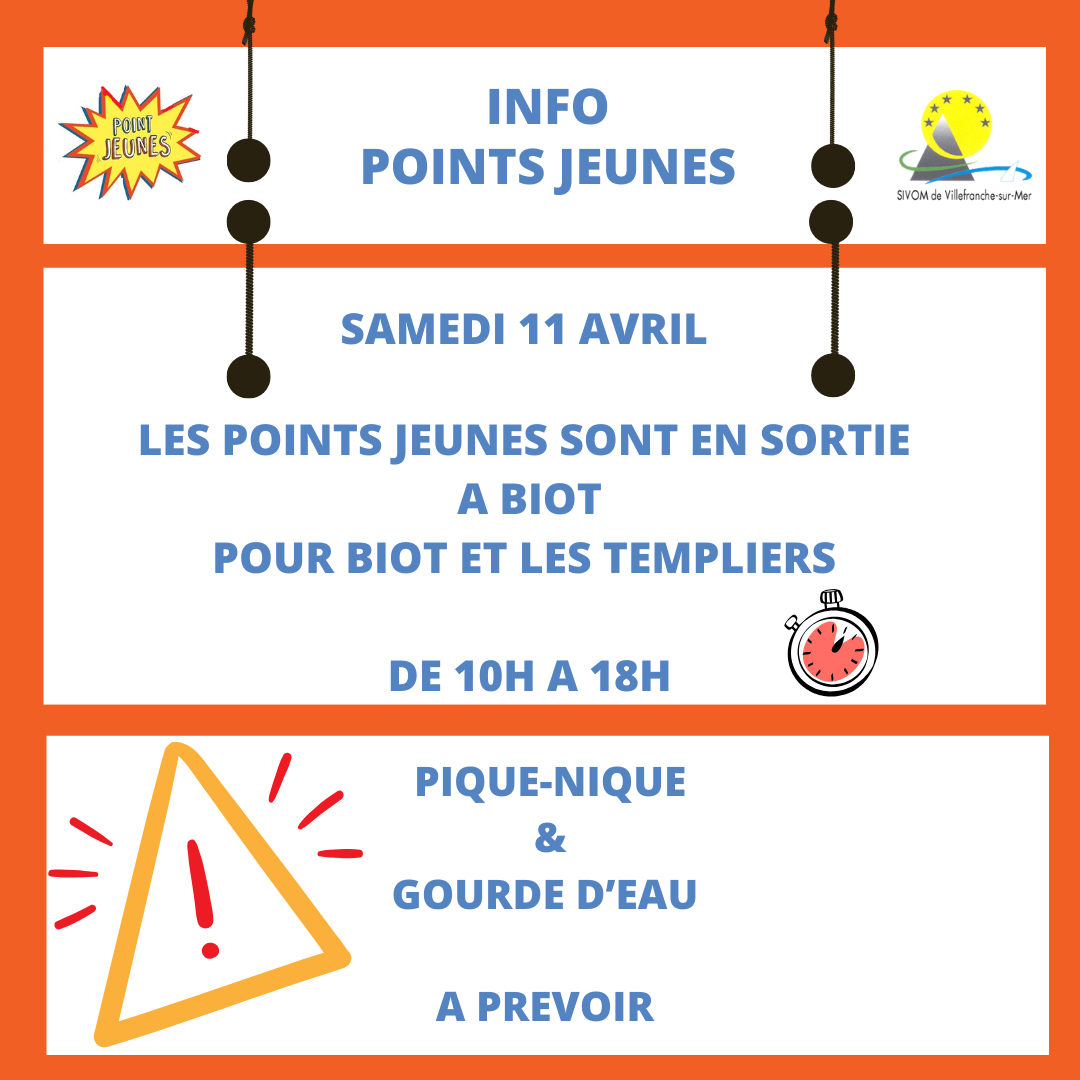 POINT JEUNES

INFO
POINTS JEUNES

SIVOM de Villefranche-sur-Mer

SAMEDI 11 AVRIL

LES POINTS JEUNES SONT EN SORTIE
A BIOT
POUR BIOT ET LES TEMPLIERS

DE 10H A 18H

PIQUE-NIQUE
&
GOURDE D'EAU

A PREVOIR